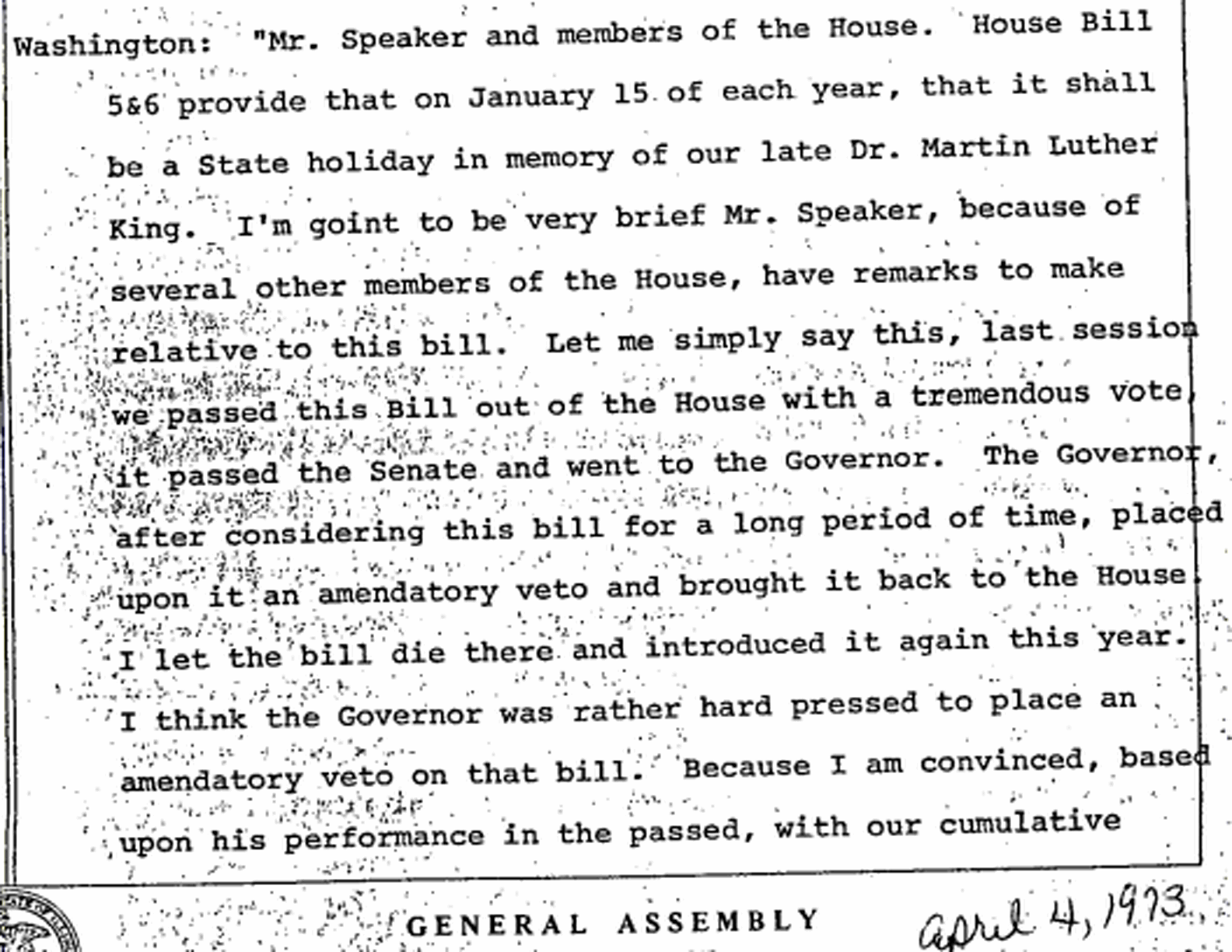 Washington: "Mr. Speaker and members of the House. House Bill 5&6 provide that on January 15 of each year, that it shall be a State holiday in memory of our late Dr. Martin Luther King. I'm goint to be very brief Mr. Speaker, because of several other members of the House, have remarks to make relative to this bill. Let me simply say this, last session we passed this Bill out of the House with a tremendous vote, it passed the Senate and went to the Governor. The Governor, after considering this bill for a long period of time, placed upon it an amendatory veto and brought it back to the House. I let the bill die there and introduced it again this year. I think the Governor was rather hard pressed to place an amendatory veto on that bill. Because I am convinced, based upon his performance in the passed, with our cumulative

GENERAL ASSEMBLY

April 4, 1973